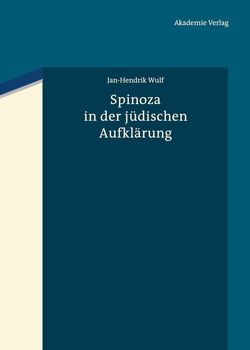 Akademie Verlag

Jan-Hendrik Wulf

Spinoza in der jüdischen Aufklärung